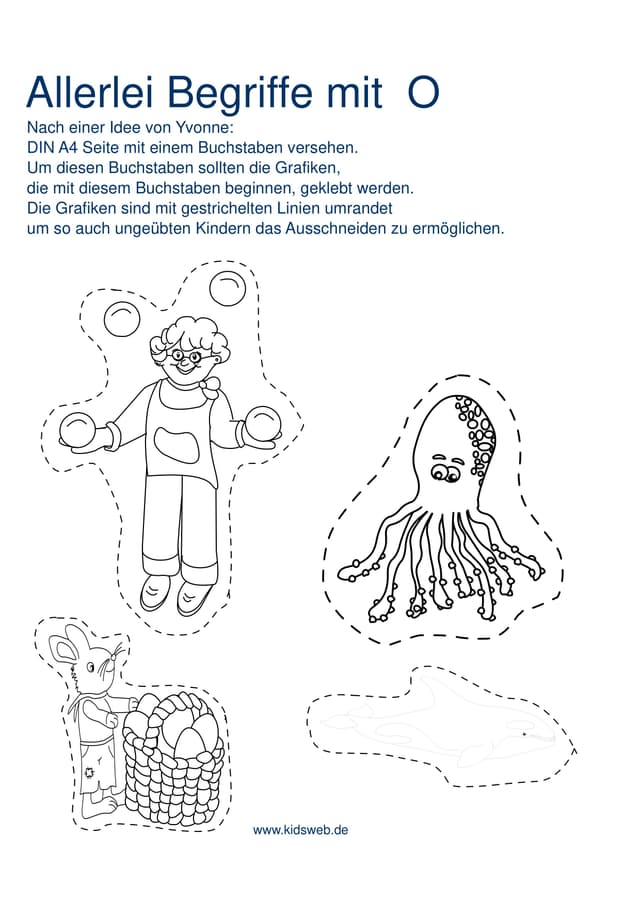 Allerlei Begriffe mit O

Nach einer Idee von Yvonne:
DIN A4 Seite mit einem Buchstaben versehen.
Um diesen Buchstaben sollten die Grafiken,
die mit diesem Buchstaben beginnen, geklebt werden.
Die Grafiken sind mit gestrichelten Linien umrandet
um so auch ungeübten Kindern das Ausschneiden zu ermöglichen.

www.kidsweb.de